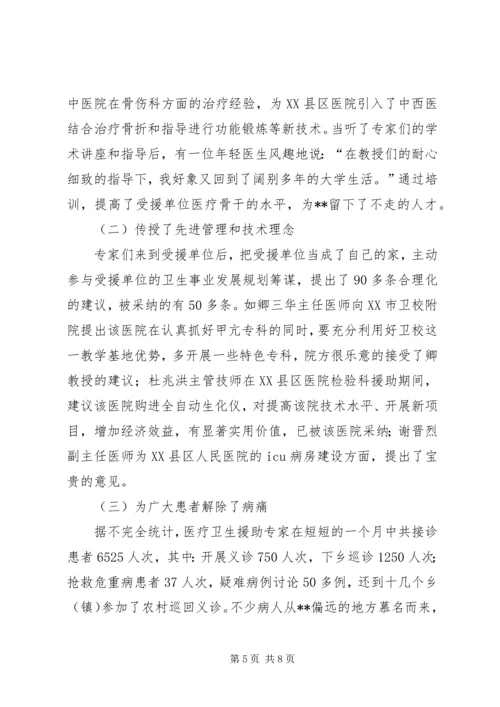 中医院在骨伤科方面的治疗经验，为XX县区医院引入了中西医结合治疗骨折和指导进行功能锻炼等新技术。当听了专家们的学术讲座和指导后，有一位年轻医生风趣地说：“在教授们的耐心细致的指导下，我好象又回到了阔别多年的大学生活。”通过培训，提高了受援单位医疗骨干的水平，为**留下了不走的人才。

（二）传授了先进管理和技术理念

专家们来到受援单位后，把受援单位当成了自己的家，主动参与受援单位的卫生事业发展规划筹谋，提出了90多条合理化的建议，被采纳的有50多条。如卿三华主任医师向XX市卫校附院提出该医院在认真抓好甲亢专科的同时，要充分利用好卫校这一教学基地优势，多开展一些特色专科，院方很乐意的接受了卿教授的建议；杜兆洪主管技师在XX县区医院检验科援助期间，建议该医院购进全自动生化仪，对提高该院技术水平、开展新项目，增加经济效益，有显著实用价值，已被该医院采纳；谢晋烈副主任医师为XX县区人民医院的icu病房建设方面，提出了宝贵的意见。

（三）为广大患者解除了病痛

据不完全统计，医疗卫生援助专家在短短的一个月中共接诊患者6525人次，其中：开展义诊750人次，下乡巡诊1250人次；抢救危重病患者37人次，疑难病例讨论50多例，还到十几个乡（镇）参加了农村巡回义诊。不少病人从**偏远的地方慕名而来，

第5页 共8页